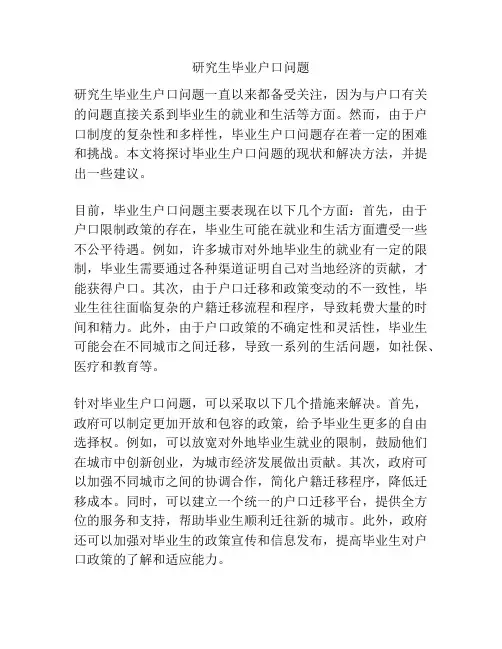 研究生毕业户口问题

研究生毕业生户口问题一直以来都备受关注，因为与户口有关的问题直接关系到毕业生的就业和生活等方面。然而，由于户口制度的复杂性和多样性，毕业生户口问题存在着一定的困难和挑战。本文将探讨毕业生户口问题的现状和解决方法，并提出一些建议。

目前，毕业生户口问题主要表现在以下几个方面：首先，由于户口限制政策的存在，毕业生可能在就业和生活方面遭受一些不公平待遇。例如，许多城市对外地毕业生的就业有一定的限制，毕业生需要通过各种渠道证明自己对当地经济的贡献，才能获得户口。其次，由于户口迁移和政策变动的不一致性，毕业生往往面临复杂的户籍迁移流程和程序，导致耗费大量的时间和精力。此外，由于户口政策的不确定性和灵活性，毕业生可能会在不同城市之间迁移，导致一系列的生活问题，如社保、医疗和教育等。

针对毕业生户口问题，可以采取以下几个措施来解决。首先，政府可以制定更加开放和包容的政策，给予毕业生更多的自由选择权。例如，可以放宽对外地毕业生就业的限制，鼓励他们在城市中创新创业，为城市经济发展做出贡献。其次，政府可以加强不同城市之间的协调合作，简化户籍迁移程序，降低迁移成本。同时，可以建立一个统一的户口迁移平台，提供全方位的服务和支持，帮助毕业生顺利迁往新的城市。此外，政府还可以加强对毕业生的政策宣传和信息发布，提高毕业生对户口政策的了解和适应能力。